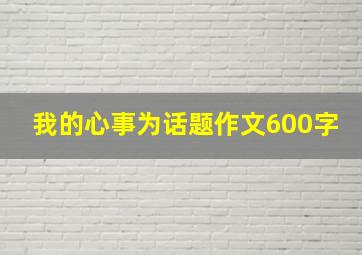 我的心事为话题作文600字